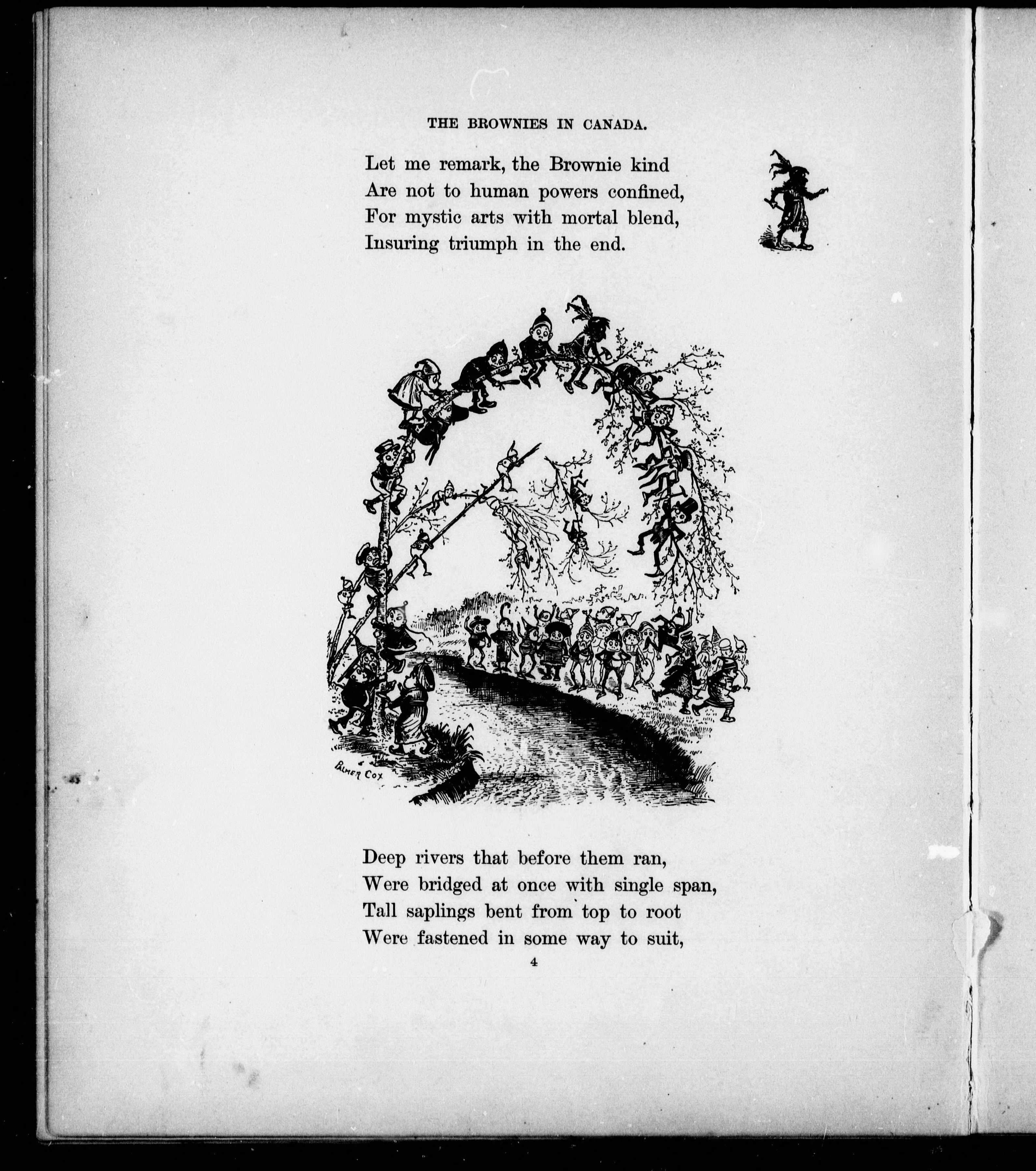 THE BROWNIES IN CANADA.

Let me remark, the Brownie kind
Are not to human powers confined,
For mystic arts with mortal blend,
Insuring triumph in the end.

PALMER COX

Deep rivers that before them ran,
Were bridged at once with single span,
Tall saplings bent from top to root
Were fastened in some way to suit,

4